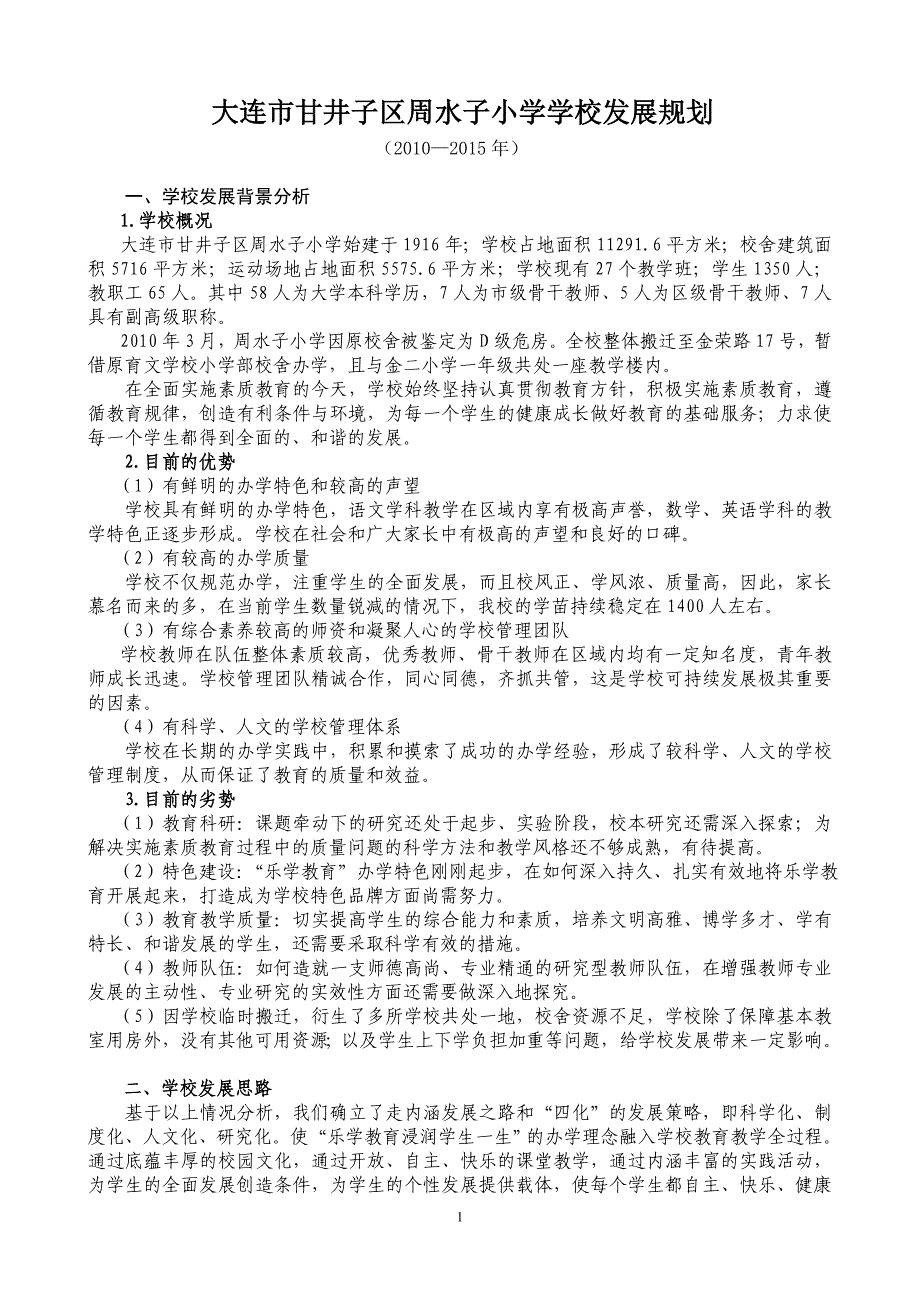 大连市甘井子区周水子小学学校发展规划

（2010—2015年）

一、学校发展背景分析

1.学校概况

大连市甘井子区周水子小学始建于1916年；学校占地面积11291.6平方米；校舍建筑面积5716平方米；运动场地占地面积5575.6平方米；学校现有27个教学班；学生1350人；教职工65人。其中58人为大学本科学历，7人为市级骨干教师、5人为区级骨干教师、7人具有副高级职称。

2010年3月，周水子小学因原校舍被鉴定为D级危房。全校整体搬迁至金荣路17号，暂借原育文学校小学部校舍办学，且与金二小学一年级共处一座教学楼内。

在全面实施素质教育的今天，学校始终坚持认真贯彻教育方针，积极实施素质教育，遵循教育规律，创造有利条件与环境，为每一个学生的健康成长做好教育的基础服务；力求使每一个学生都得到全面的、和谐的发展。

2.目前的优势

（1）有鲜明的办学特色和较高的声望

学校具有鲜明的办学特色，语文学科教学在区域内享有极高声誉，数学、英语学科的教学特色正逐步形成。学校在社会和广大家长中有极高的声望和良好的口碑。

（2）有较高的办学质量

学校不仅规范办学，注重学生的全面发展，而且校风正、学风浓、质量高，因此，家长慕名而来的多，在当前学生数量锐减的情况下，我校的学苗持续稳定在1400人左右。

（3）有综合素养较高的师资和凝聚人心的学校管理团队

学校教师在队伍整体素质较高，优秀教师、骨干教师在区域内均有一定知名度，青年教师成长迅速。学校管理团队精诚合作，同心同德，齐抓共管，这是学校可持续发展极其重要的因素。

（4）有科学、人文的学校管理体系

学校在长期的办学实践中，积累和摸索了成功的办学经验，形成了较科学、人文的学校管理制度，从而保证了教育的质量和效益。

3.目前的劣势

（1）教育科研：课题牵动下的研究还处于起步、实验阶段，校本研究还需深入探索；为解决实施素质教育过程中的质量问题的科学方法和教学风格还不够成熟，有待提高。

（2）特色建设：“乐学教育”办学特色刚刚起步，在如何深入持久、扎实有效地将乐学教育开展起来，打造成为学校特色品牌方面尚需努力。

（3）教育教学质量：切实提高学生的综合能力和素质，培养文明高雅、博学多才、学有特长、和谐发展的学生，还需要采取科学有效的措施。

（4）教师队伍：如何造就一支师德高尚、专业精通的研究型教师队伍，在增强教师专业发展的主动性、专业研究的实效性方面还需要做深入地探究。

（5）因学校临时搬迁，衍生了多所学校共处一地，校舍资源不足，学校除了保障基本教室用房外，没有其他可用资源；以及学生上下学负担加重等问题，给学校发展带来一定影响。

二、学校发展思路

基于以上情况分析，我们确立了走内涵发展之路和“四化”的发展策略，即科学化、制度化、人文化、研究化。使“乐学教育浸润学生一生”的办学理念融入学校教育教学全过程。通过底蕴丰厚的校园文化，通过开放、自主、快乐的课堂教学，通过内涵丰富的实践活动，为学生的全面发展创造条件，为学生的个性发展提供载体，使每个学生都自主、快乐、健康

1